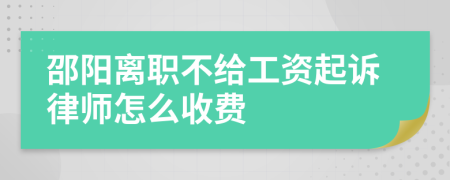 邵阳离职不给工资起诉律师怎么收费